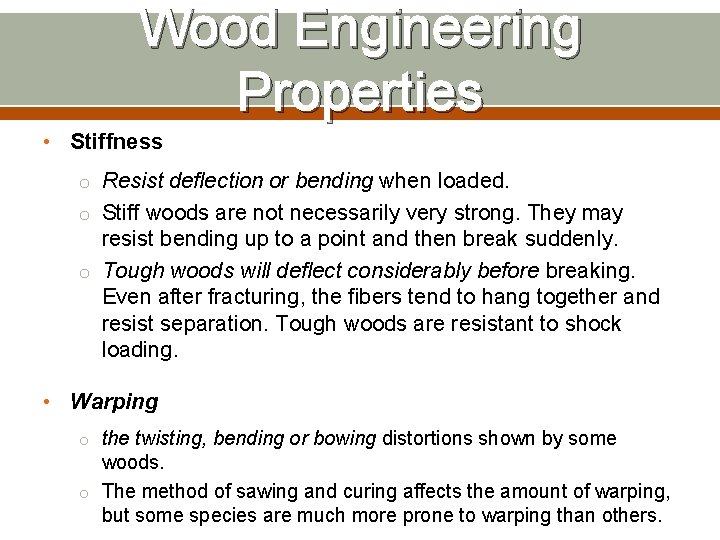 Wood Engineering Properties

• Stiffness

o Resist deflection or bending when loaded.

o Stiff woods are not necessarily very strong. They may resist bending up to a point and then break suddenly.

o Tough woods will deflect considerably before breaking. Even after fracturing, the fibers tend to hang together and resist separation. Tough woods are resistant to shock loading.

• Warping

o the twisting, bending or bowing distortions shown by some woods.

o The method of sawing and curing affects the amount of warping, but some species are much more prone to warping than others.